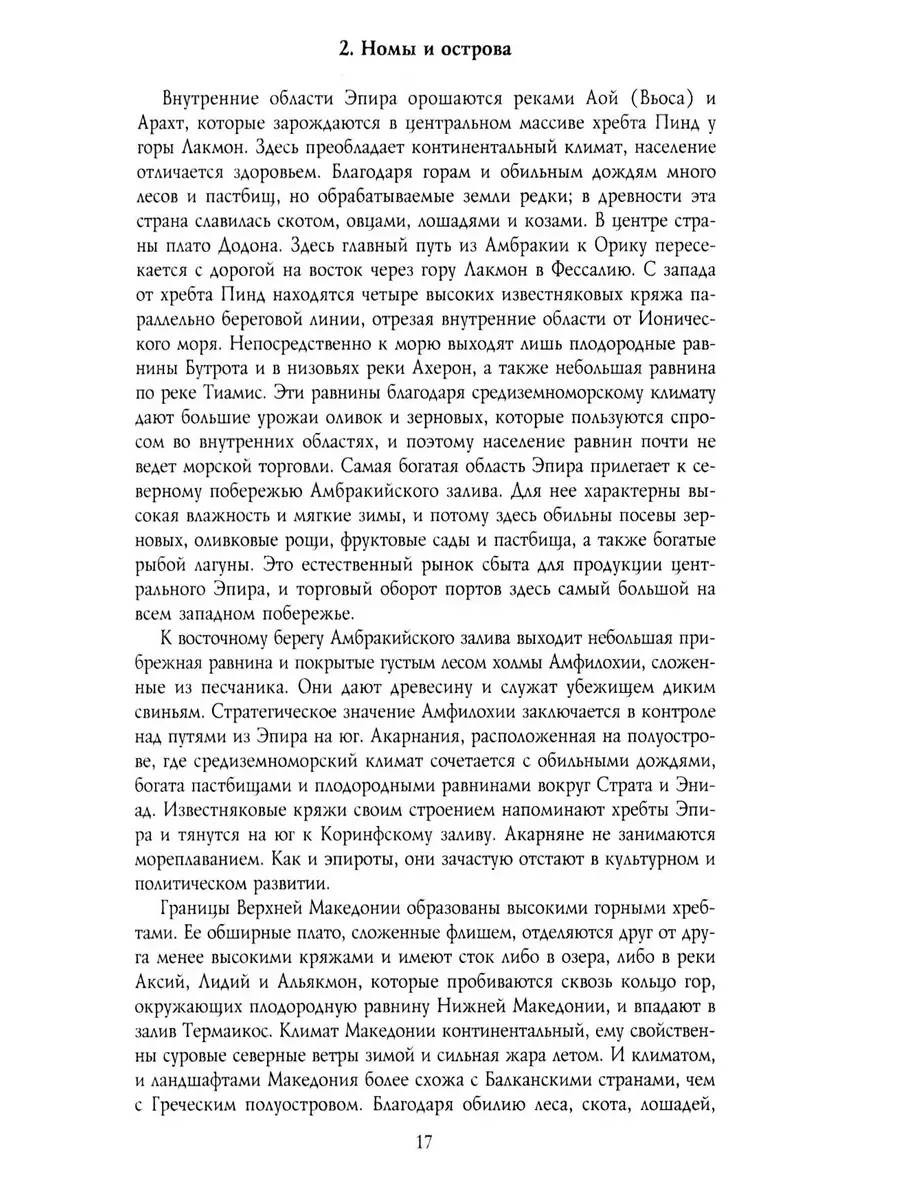 2. Номы и острова

Внутренние области Эпира орошаются реками Аой (Вьоса) и Арахт, которые зарождаются в центральном массиве хребта Пинд у горы Лакмон. Здесь преобладает континентальный климат, население отличается здоровьем. Благодаря горам и обильным дождям много лесов и пастбищ, но обрабатываемые земли редки; в древности эта страна славилась скотом, овцами, лошадями и козами. В центре страны плато Додона. Здесь главный путь из Амбракии к Орику пересекается с дорогой на восток через гору Лакмон в Фессалию. С запада от хребта Пинд находятся четыре высоких известняковых кряжа параллельно береговой линии, отрезая внутренние области от Ионического моря. Непосредственно к морю выходят лишь плодородные равнины Бутрота и в низовьях реки Ахерон, а также небольшая равнина по реке Тиамис. Эти равнины благодаря средиземноморскому климату дают большие урожаи оливок и зерновых, которые пользуются спросом во внутренних областях, и поэтому население равнин почти не ведет морской торговли. Самая богатая область Эпира прилегает к северному побережью Амбракийского залива. Для нее характерны высокая влажность и мягкие зимы, и потому здесь обильны посевы зерновых, оливковые рощи, фруктовые сады и пастбища, а также богатые рыбой лагуны. Это естественный рынок сбыта для продукции центрального Эпира, и торговый оборот портов здесь самый большой на всем западном побережье.

К восточному берегу Амбракийского залива выходит небольшая прибрежная равнина и покрытые густым лесом холмы Амфилохии, сложенные из песчаника. Они дают древесину и служат убежищем диким свиньям. Стратегическое значение Амфилохии заключается в контроле над путями из Эпира на юг. Акарнания, расположенная на полуострове, где средиземноморский климат сочетается с обильными дождями, богата пастбищами и плодородными равнинами вокруг Страта и Эниад. Известняковые кряжи своим строением напоминают хребты Эпира и тянутся на юг к Коринфскому заливу. Акарняне не занимаются мореплаванием. Как и эпироты, они зачастую отстают в культурном и политическом развитии.

Границы Верхней Македонии образованы высокими горными хребтами. Ее обширные плато, сложенные флишем, отделяются друг от друга менее высокими кряжами и имеют сток либо в озера, либо в реки Аксий, Лидий и Альякмон, которые пробиваются сквозь кольцо гор, окружающих плодородную равнину Нижней Македонии, и впадают в залив Термаикос. Климат Македонии континентальный, ему свойственны суровые северные ветры зимой и сильная жара летом. И климатом, и ландшафтами Македония более схожа с Балканскими странами, чем с Греческим полуостровом. Благодаря обилию леса, скота, лошадей,

17